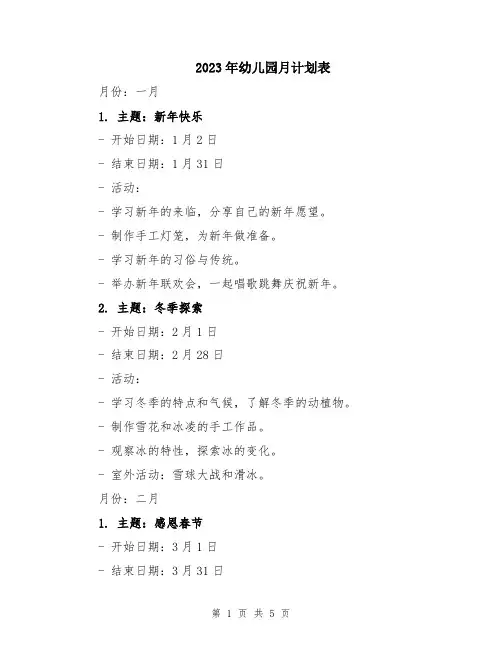 2023年幼儿园月计划表

月份：一月

1. 主题：新年快乐

- 开始日期：1月2日

- 结束日期：1月31日

- 活动：

- 学习新年的来临，分享自己的新年愿望。

- 制作手工灯笼，为新年做准备。

- 学习新年的习俗与传统。

- 举办新年联欢会，一起唱歌跳舞庆祝新年。

2. 主题：冬季探索

- 开始日期：2月1日

- 结束日期：2月28日

- 活动：

- 学习冬季的特点和气候，了解冬季的动植物。

- 制作雪花和冰凌的手工作品。

- 观察冰的特性，探索冰的变化。

- 室外活动：雪球大战和滑冰。

月份：二月

1. 主题：感恩春节

- 开始日期：3月1日

- 结束日期：3月31日

第 1 页 共 5 页